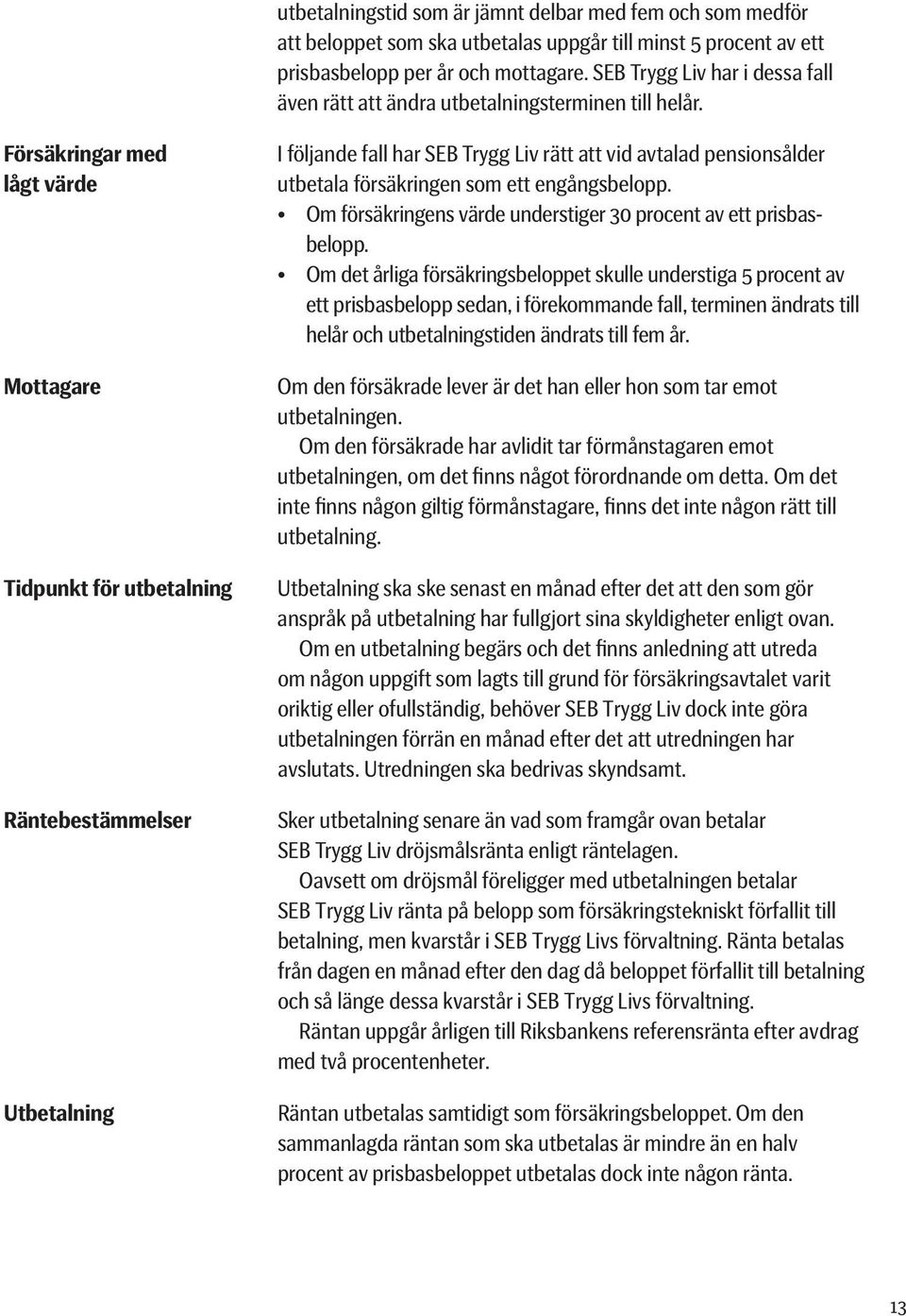 utbetalningstid som är jämnt delbar med fem och som medför att beloppet som ska utbetalas uppgår till minst 5 procent av ett prisbasbelopp per år och mottagare. SEB Trygg Liv har i dessa fall även rätt att ändra utbetalningsterminen till helår.

Försäkringar med lågt värde

I följande fall har SEB Trygg Liv rätt att vid avtalad pensionsålder utbetala försäkringen som ett engångsbelopp.
• Om försäkringens värde understiger 30 procent av ett prisbasbelopp.
• Om det årliga försäkringsbeloppet skulle understiga 5 procent av ett prisbasbelopp sedan, i förekommande fall, terminen ändrats till helår och utbetalningstiden ändrats till fem år.

Mottagare

Om den försäkrade lever är det han eller hon som tar emot utbetalningen.
Om den försäkrade har avlidit tar förmånstagaren emot utbetalningen, om det finns något förordnande om detta. Om det inte finns någon giltig förmånstagare, finns det inte någon rätt till utbetalning.

Tidpunkt för utbetalning

Utbetalning ska ske senast en månad efter det att den som gör anspråk på utbetalning har fullgjort sina skyldigheter enligt ovan.
Om en utbetalning begärs och det finns anledning att utreda om någon uppgift som lagts till grund för försäkringsavtalet varit oriktig eller ofullständig, behöver SEB Trygg Liv dock inte göra utbetalningen förrän en månad efter det att utredningen har avslutats. Utredningen ska bedrivas skyndsamt.

Räntebestämmelser

Sker utbetalning senare än vad som framgår ovan betalar SEB Trygg Liv dröjsmålsränta enligt räntelagen.
Oavsett om dröjsmål föreligger med utbetalningen betalar SEB Trygg Liv ränta på belopp som försäkringstekniskt förfallit till betalning, men kvarstår i SEB Trygg Livs förvaltning. Ränta betalas från dagen en månad efter den dag då beloppet förfallit till betalning och så länge dessa kvarstår i SEB Trygg Livs förvaltning.
Räntan uppgår årligen till Riksbankens referensränta efter avdrag med två procentenheter.

Utbetalning

Räntan utbetalas samtidigt som försäkringsbeloppet. Om den sammanlagda räntan som ska utbetalas är mindre än en halv procent av prisbasbeloppet utbetalas dock inte någon ränta.

13